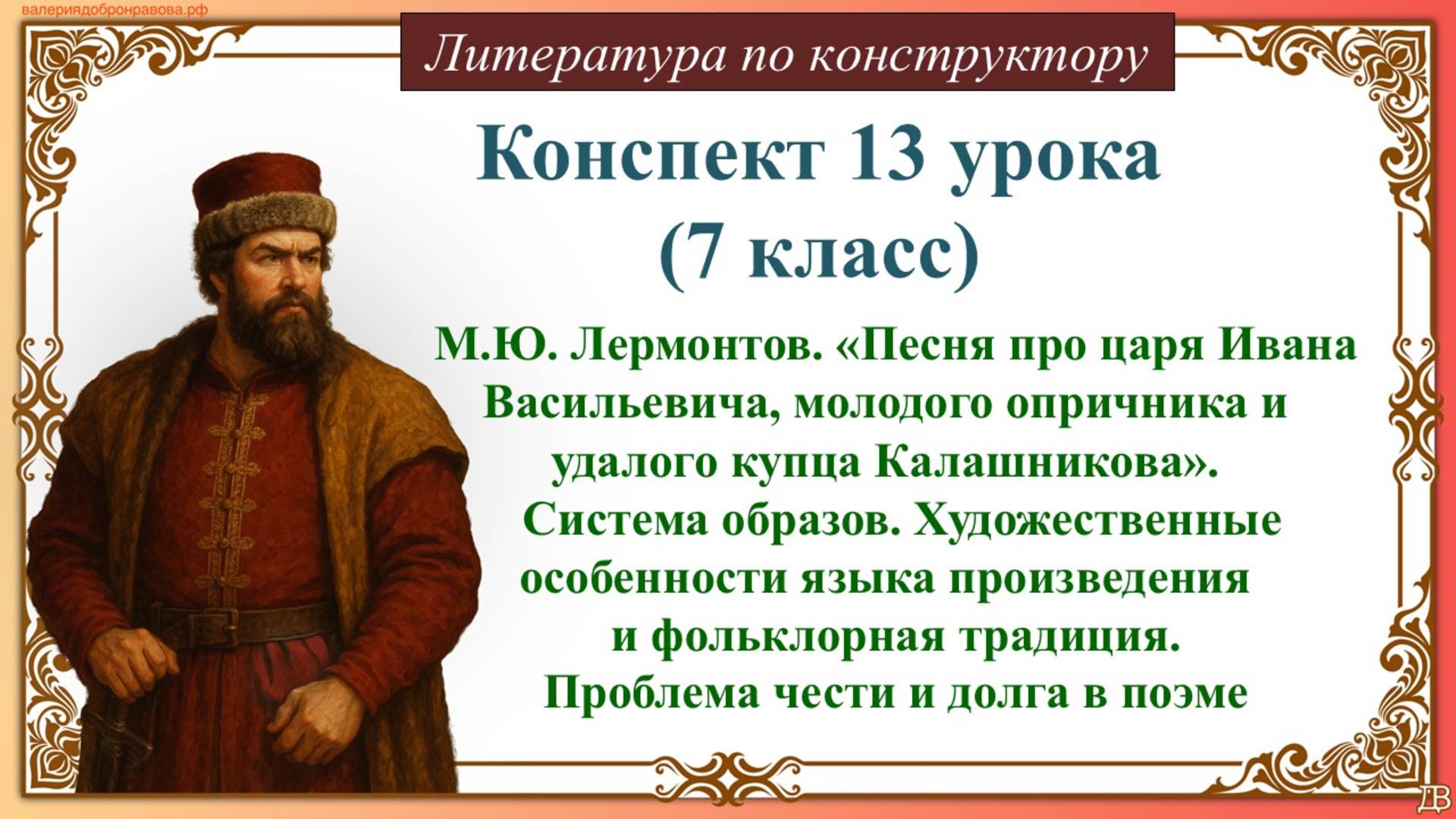 валериядобронравова.рф

Литература по конструктору

Конспект 13 урока
(7 класс)

М.Ю. Лермонтов. «Песня про царя Ивана Васильевича, молодого опричника и удалого купца Калашникова». Система образов. Художественные особенности языка произведения и фольклорная традиция. Проблема чести и долга в поэме

ДВ